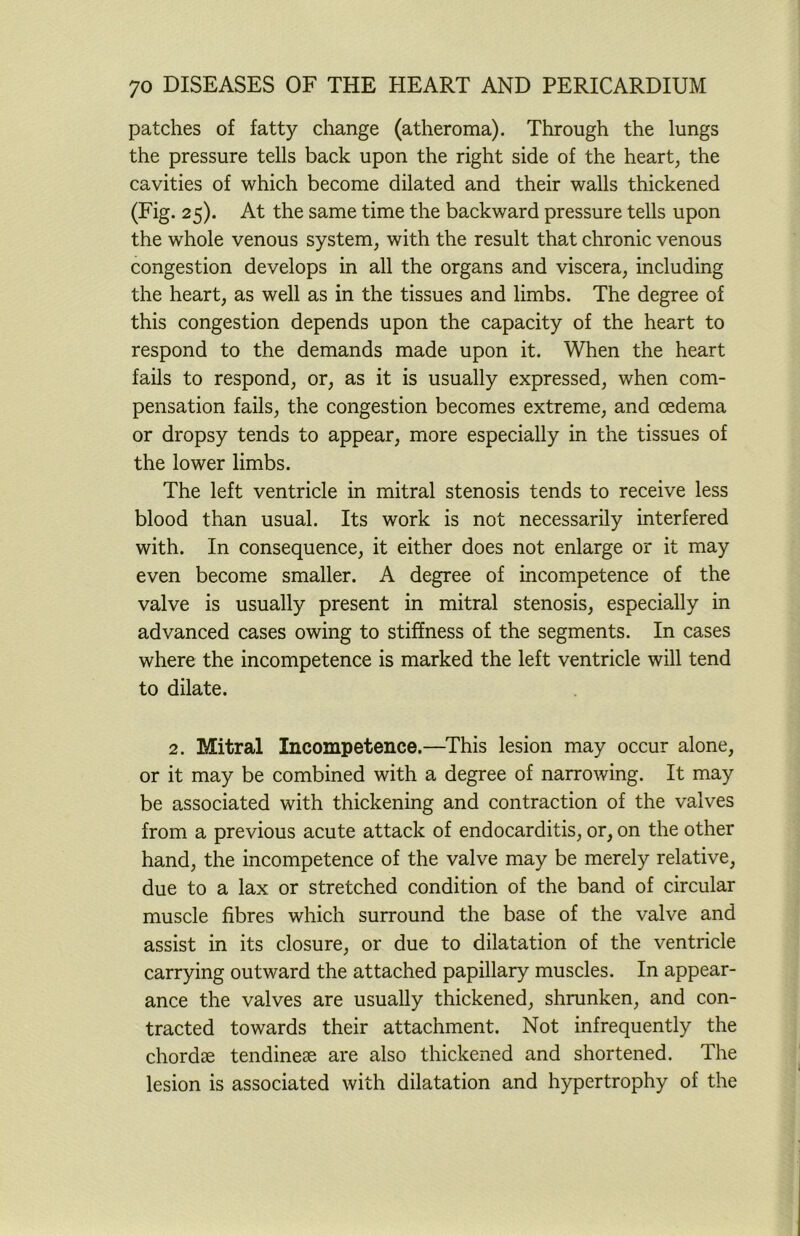 70 DISEASES OF THE HEART AND PERICARDIUM

patches of fatty change (atheroma). Through the lungs the pressure tells back upon the right side of the heart, the cavities of which become dilated and their walls thickened (Fig. 25). At the same time the backward pressure tells upon the whole venous system, with the result that chronic venous congestion develops in all the organs and viscera, including the heart, as well as in the tissues and limbs. The degree of this congestion depends upon the capacity of the heart to respond to the demands made upon it. When the heart fails to respond, or, as it is usually expressed, when compensation fails, the congestion becomes extreme, and œdema or dropsy tends to appear, more especially in the tissues of the lower limbs.

The left ventricle in mitral stenosis tends to receive less blood than usual. Its work is not necessarily interfered with. In consequence, it either does not enlarge or it may even become smaller. A degree of incompetence of the valve is usually present in mitral stenosis, especially in advanced cases owing to stiffness of the segments. In cases where the incompetence is marked the left ventricle will tend to dilate.

2. Mitral Incompetence.—This lesion may occur alone, or it may be combined with a degree of narrowing. It may be associated with thickening and contraction of the valves from a previous acute attack of endocarditis, or, on the other hand, the incompetence of the valve may be merely relative, due to a lax or stretched condition of the band of circular muscle fibres which surround the base of the valve and assist in its closure, or due to dilatation of the ventricle carrying outward the attached papillary muscles. In appearance the valves are usually thickened, shrunken, and contracted towards their attachment. Not infrequently the chordæ tendineæ are also thickened and shortened. The lesion is associated with dilatation and hypertrophy of the